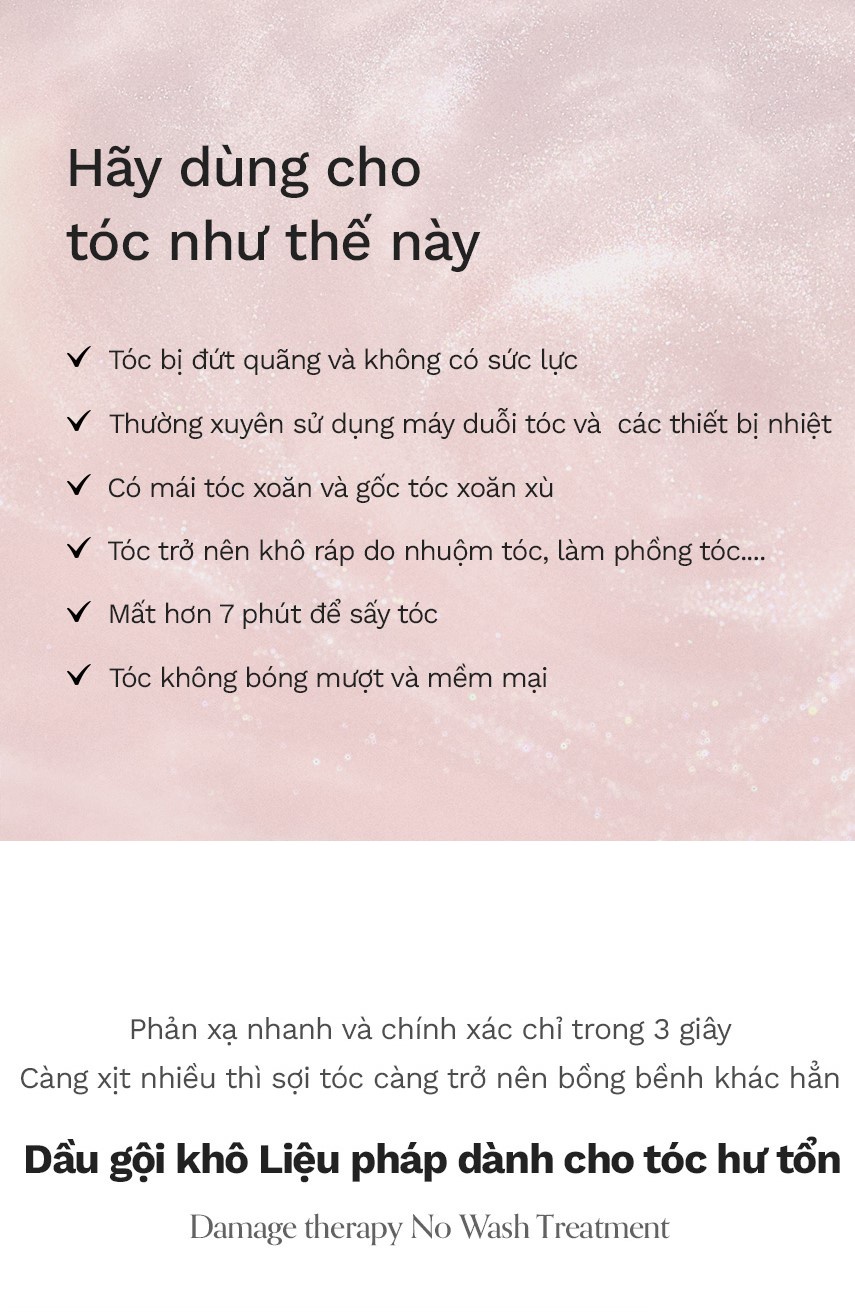 Hãy dùng cho
tóc như thế này

✓ Tóc bị đứt quãng và không có sức lực

✓ Thường xuyên sử dụng máy duỗi tóc và các thiết bị nhiệt

✓ Có mái tóc xoăn và gốc tóc xoăn xù

✓ Tóc trở nên khô ráp do nhuộm tóc, làm phồng tóc....

✓ Mất hơn 7 phút để sấy tóc

✓ Tóc không bóng mượt và mềm mại

Phản xạ nhanh và chính xác chỉ trong 3 giây
Càng xịt nhiều thì sợi tóc càng trở nên bồng bềnh khác hẳn

Dầu gội khô Liệu pháp dành cho tóc hư tổn

Damage therapy No Wash Treatment